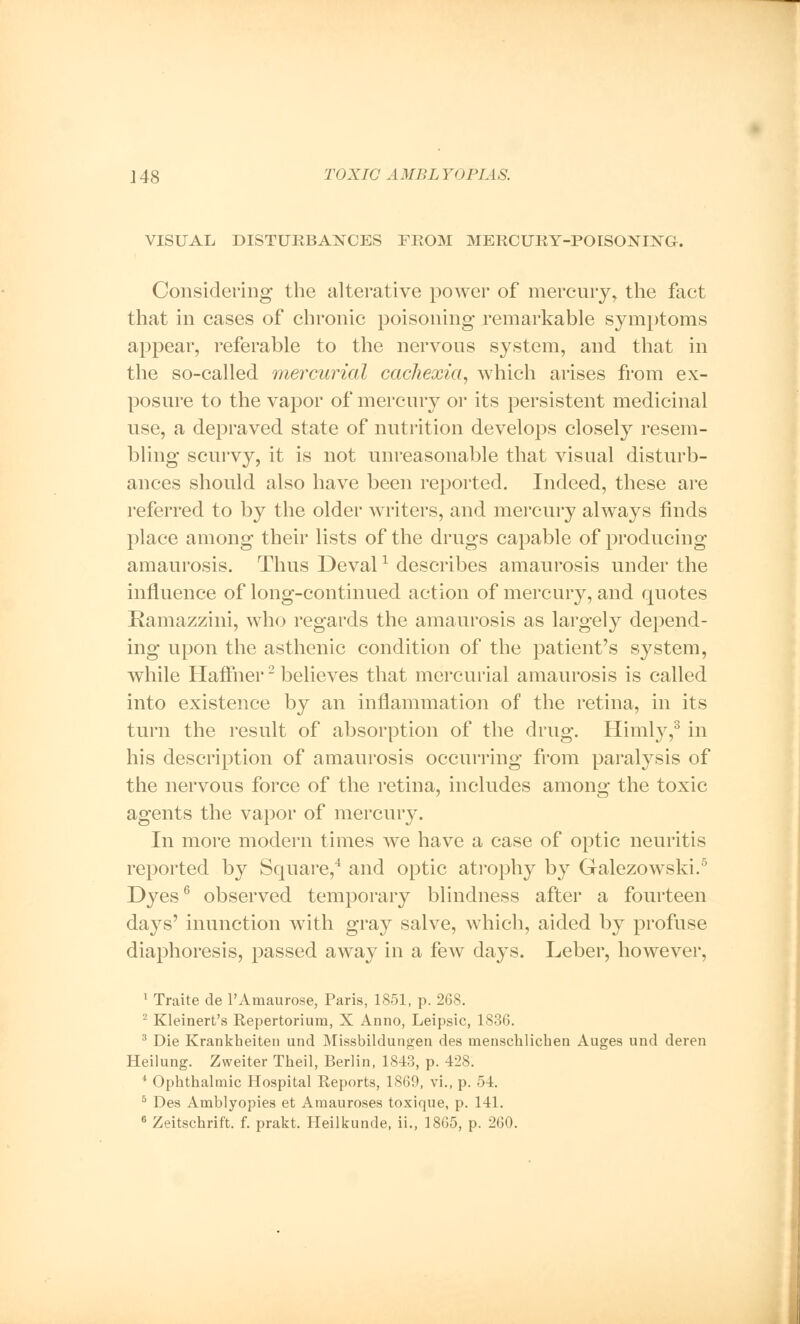 148 TOXIC AMBLYOPIAS.

VISUAL DISTURBANCES FROM MERCURY-POISONING.

Considering the alterative power of mercury, the fact that in cases of chronic poisoning remarkable symptoms appear, referable to the nervous system, and that in the so-called mercurial cachexia, which arises from exposure to the vapor of mercury or its persistent medicinal use, a depraved state of nutrition develops closely resembling scurvy, it is not unreasonable that visual disturbances should also have been reported. Indeed, these are referred to by the older writers, and mercury always finds place among their lists of the drugs capable of producing amaurosis. Thus Deval$^1$ describes amaurosis under the influence of long-continued action of mercury, and quotes Ramazzini, who regards the amaurosis as largely depending upon the asthenic condition of the patient's system, while Haffner$^2$ believes that mercurial amaurosis is called into existence by an inflammation of the retina, in its turn the result of absorption of the drug. Himly,$^3$ in his description of amaurosis occurring from paralysis of the nervous force of the retina, includes among the toxic agents the vapor of mercury.

In more modern times we have a case of optic neuritis reported by Square,$^4$ and optic atrophy by Galezowski.$^5$ Dyes$^6$ observed temporary blindness after a fourteen days' inunction with gray salve, which, aided by profuse diaphoresis, passed away in a few days. Leber, however,

$^1$ Traite de l'Amaurose, Paris, 1851, p. 268.
$^2$ Kleinert's Repertorium, X Anno, Leipsic, 1836.
$^3$ Die Krankheiten und Missbildungen des menschlichen Auges und deren Heilung. Zweiter Theil, Berlin, 1843, p. 428.
$^4$ Ophthalmic Hospital Reports, 1869, vi., p. 54.
$^5$ Des Amblyopies et Amauroses toxique, p. 141.
$^6$ Zeitschrift. f. prakt. Heilkunde, ii., 1865, p. 260.